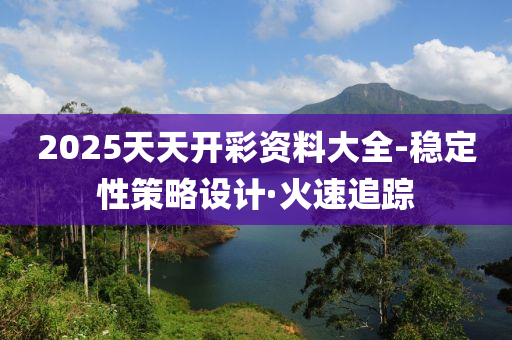 2025天天开彩资料大全-稳定性策略设计·火速追踪